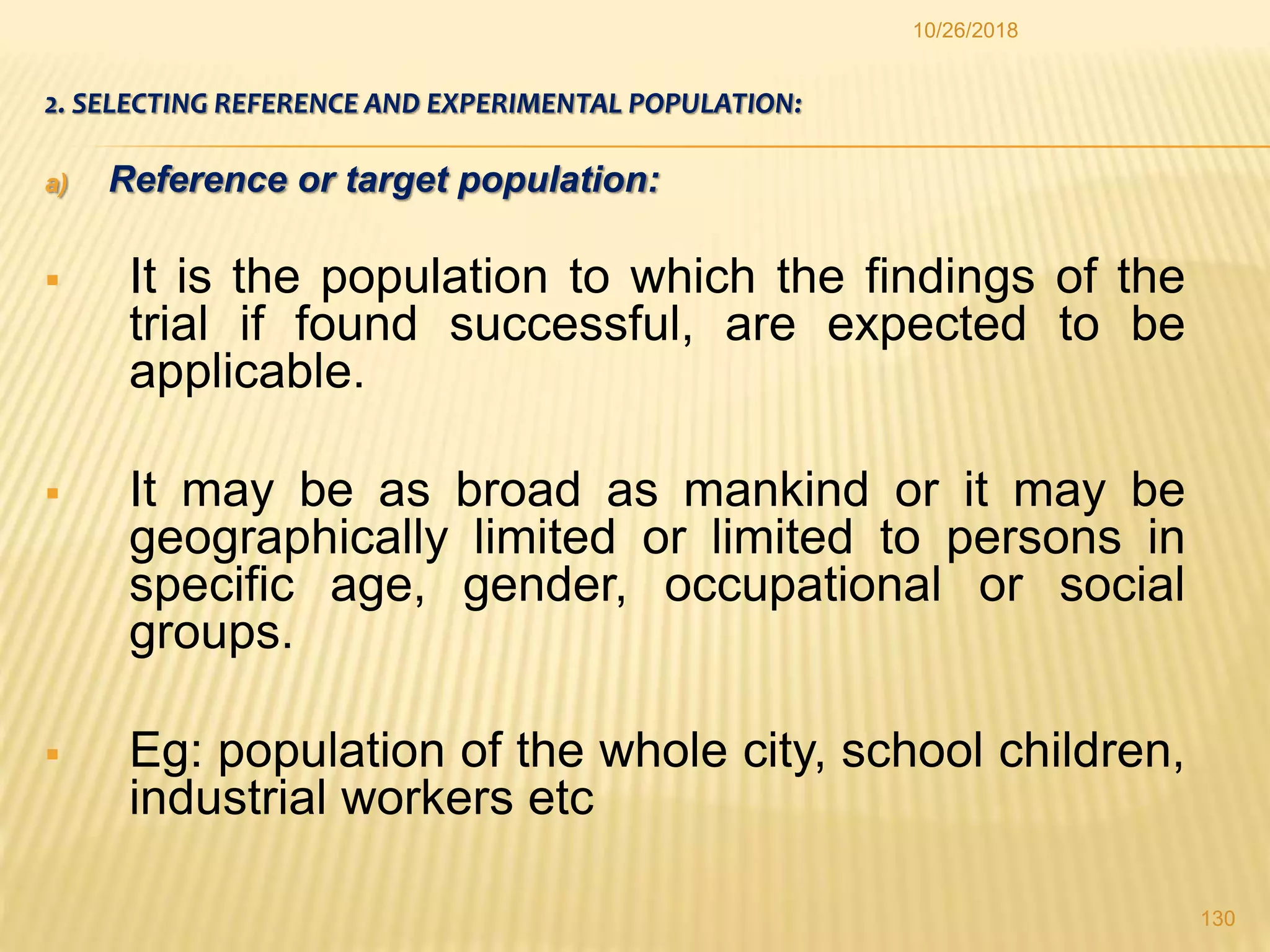 10/26/2018

2. SELECTING REFERENCE AND EXPERIMENTAL POPULATION:

a) Reference or target population:

▪ It is the population to which the findings of the trial if found successful, are expected to be applicable.

▪ It may be as broad as mankind or it may be geographically limited or limited to persons in specific age, gender, occupational or social groups.

▪ Eg: population of the whole city, school children, industrial workers etc

130